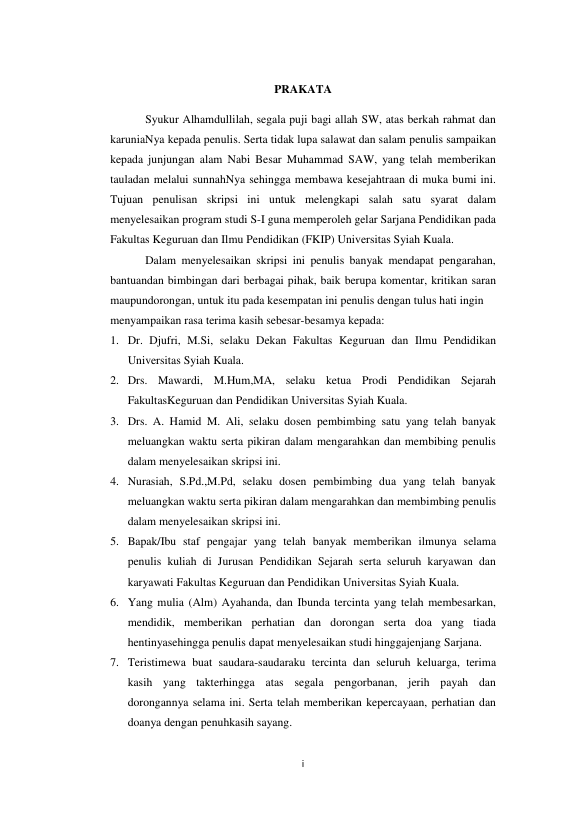 PRAKATA

Syukur Alhamdullilah, segala puji bagi allah SW, atas berkah rahmat dan karuniaNya kepada penulis. Serta tidak lupa salawat dan salam penulis sampaikan kepada junjungan alam Nabi Besar Muhammad SAW, yang telah memberikan tauladan melalui sunnahNya sehingga membawa kesejahtraan di muka bumi ini. Tujuan penulisan skripsi ini untuk melengkapi salah satu syarat dalam menyelesaikan program studi S-I guna memperoleh gelar Sarjana Pendidikan pada Fakultas Keguruan dan Ilmu Pendidikan (FKIP) Universitas Syiah Kuala.

Dalam menyelesaikan skripsi ini penulis banyak mendapat pengarahan, bantuandan bimbingan dari berbagai pihak, baik berupa komentar, kritikan saran maupundorongan, untuk itu pada kesempatan ini penulis dengan tulus hati ingin menyampaikan rasa terima kasih sebesar-besamya kepada:

1. Dr. Djufri, M.Si, selaku Dekan Fakultas Keguruan dan Ilmu Pendidikan Universitas Syiah Kuala.
2. Drs. Mawardi, M.Hum,MA, selaku ketua Prodi Pendidikan Sejarah FakultasKeguruan dan Pendidikan Universitas Syiah Kuala.
3. Drs. A. Hamid M. Ali, selaku dosen pembimbing satu yang telah banyak meluangkan waktu serta pikiran dalam mengarahkan dan membibing penulis dalam menyelesaikan skripsi ini.
4. Nurasiah, S.Pd.,M.Pd, selaku dosen pembimbing dua yang telah banyak meluangkan waktu serta pikiran dalam mengarahkan dan membimbing penulis dalam menyelesaikan skripsi ini.
5. Bapak/Ibu staf pengajar yang telah banyak memberikan ilmunya selama penulis kuliah di Jurusan Pendidikan Sejarah serta seluruh karyawan dan karyawati Fakultas Keguruan dan Pendidikan Universitas Syiah Kuala.
6. Yang mulia (Alm) Ayahanda, dan Ibunda tercinta yang telah membesarkan, mendidik, memberikan perhatian dan dorongan serta doa yang tiada hentinyasehingga penulis dapat menyelesaikan studi hinggajenjang Sarjana.
7. Teristimewa buat saudara-saudaraku tercinta dan seluruh keluarga, terima kasih yang takterhingga atas segala pengorbanan, jerih payah dan dorongannya selama ini. Serta telah memberikan kepercayaan, perhatian dan doanya dengan penuhkasih sayang.

i